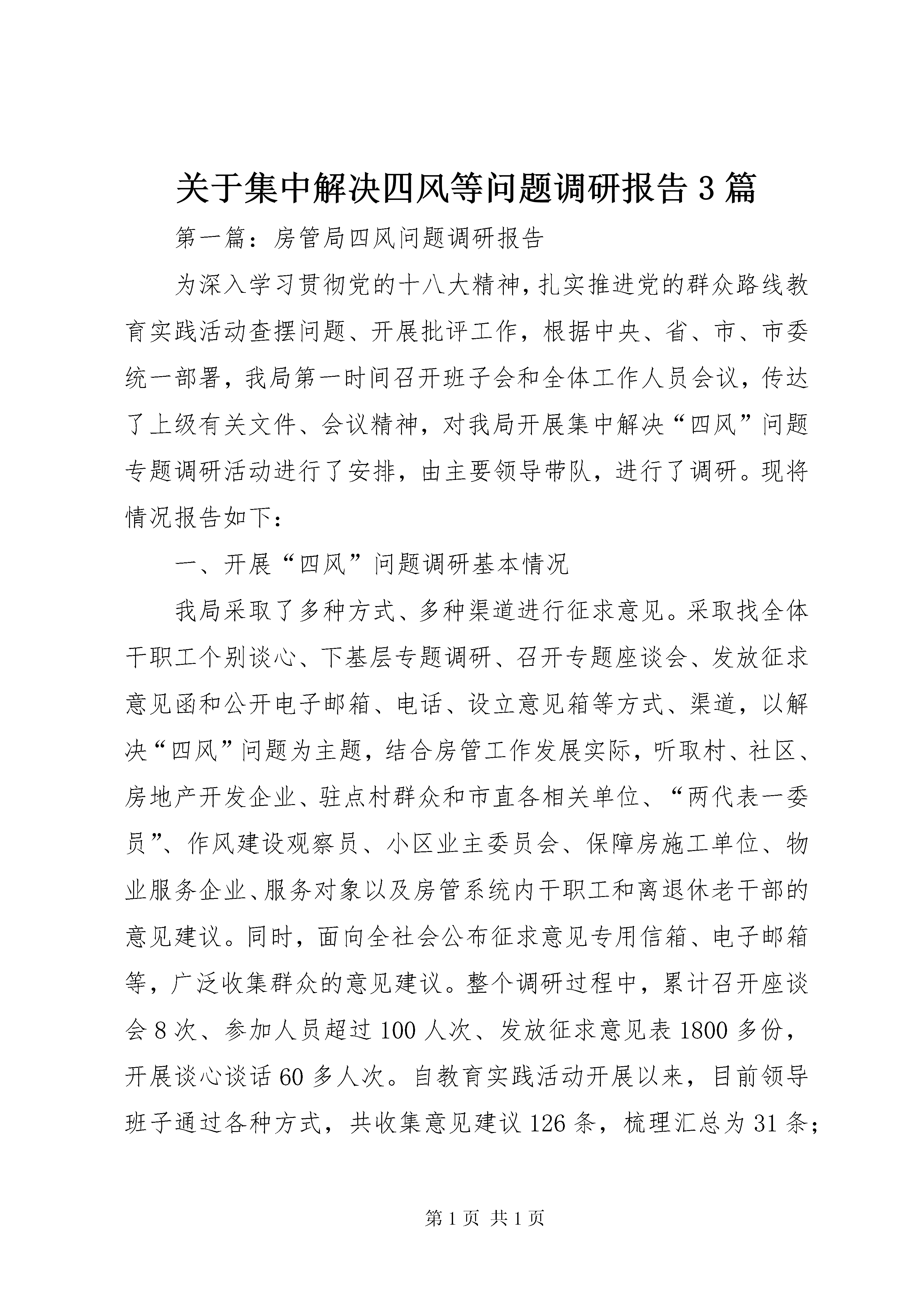 关于集中解决四风等问题调研报告3篇

第一篇：房管局四风问题调研报告

为深入学习贯彻党的十八大精神，扎实推进党的群众路线教育实践活动查摆问题、开展批评工作，根据中央、省、市、市委统一部署，我局第一时间召开班子会和全体工作人员会议，传达了上级有关文件、会议精神，对我局开展集中解决“四风”问题专题调研活动进行了安排，由主要领导带队，进行了调研。现将情况报告如下：

一、开展“四风”问题调研基本情况

我局采取了多种方式、多种渠道进行征求意见。采取找全体干职工个别谈心、下基层专题调研、召开专题座谈会、发放征求意见函和公开电子邮箱、电话、设立意见箱等方式、渠道，以解决“四风”问题为主题，结合房管工作发展实际，听取村、社区、房地产开发企业、驻点村群众和市直各相关单位、“两代表一委员”、作风建设观察员、小区业主委员会、保障房施工单位、物业服务企业、服务对象以及房管系统内干职工和离退休老干部的意见建议。同时，面向全社会公布征求意见专用信箱、电子邮箱等，广泛收集群众的意见建议。整个调研过程中，累计召开座谈会8次、参加人员超过100人次、发放征求意见表1800多份，开展谈心谈话60多人次。自教育实践活动开展以来，目前领导班子通过各种方式，共收集意见建议126条，梳理汇总为31条；

第1页 共1页